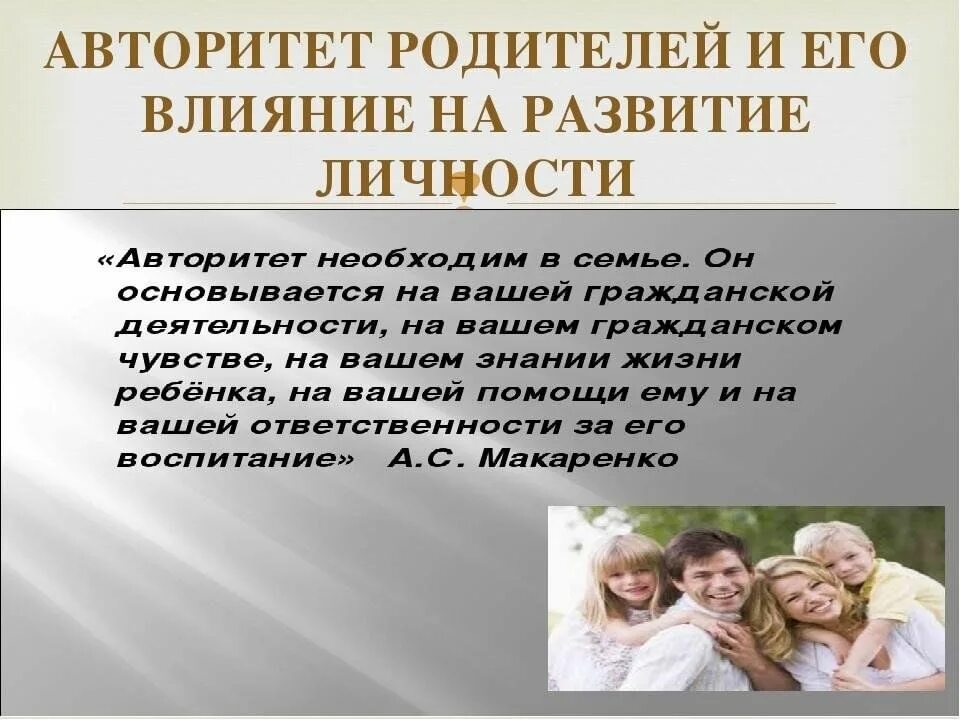 АВТОРИТЕТ РОДИТЕЛЕЙ И ЕГО ВЛИЯНИЕ НА РАЗВИТИЕ ЛИЧНОСТИ

«Авторитет необходим в семье. Он основывается на вашей гражданской деятельности, на вашем гражданском чувстве, на вашем знании жизни ребёнка, на вашей помощи ему и на вашей ответственности за его воспитание» А.С. Макаренко